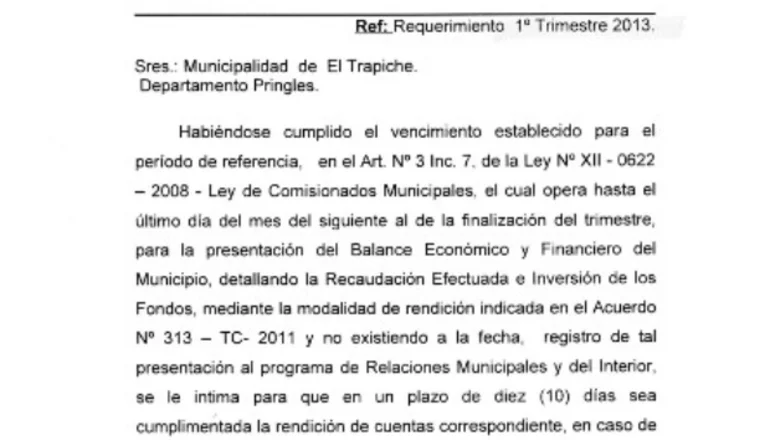 Ref: Requerimiento 1º Trimestre 2013.

Sres.: Municipalidad de El Trapiche.
Departamento Pringles.

Habiéndose cumplido el vencimiento establecido para el período de referencia, en el Art. Nº 3 Inc. 7, de la Ley Nº XII - 0622 – 2008 - Ley de Comisionados Municipales, el cual opera hasta el último día del mes del siguiente al de la finalización del trimestre, para la presentación del Balance Económico y Financiero del Municipio, detallando la Recaudación Efectuada e Inversión de los Fondos, mediante la modalidad de rendición indicada en el Acuerdo Nº 313 – TC- 2011 y no existiendo a la fecha, registro de tal presentación al programa de Relaciones Municipales y del Interior, se le intima para que en un plazo de diez (10) días sea cumplimentada la rendición de cuentas correspondiente, en caso de